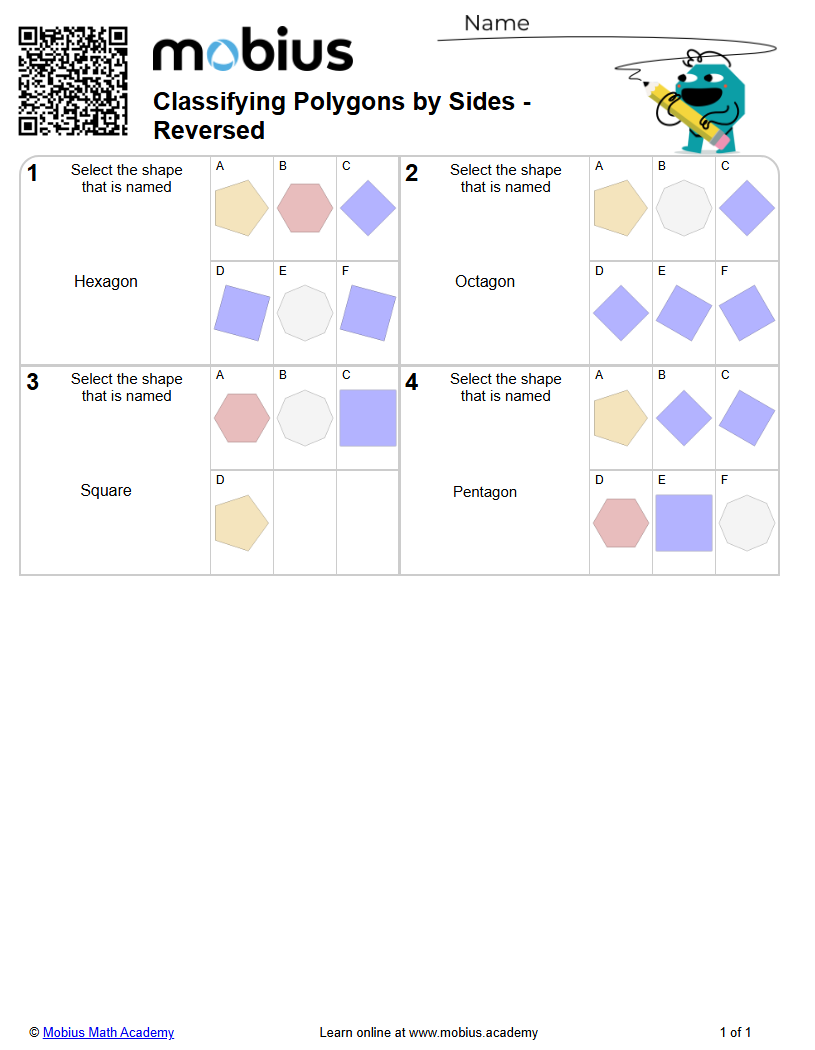 mobius

Name

Classifying Polygons by Sides - Reversed

1 Select the shape that is named

Hexagon

A B C
D E F

2 Select the shape that is named

Octagon

A B C
D E F

3 Select the shape that is named

Square

A B C
D

4 Select the shape that is named

Pentagon

A B C
D E F

© Mobius Math Academy

Learn online at www.mobius.academy

1 of 1